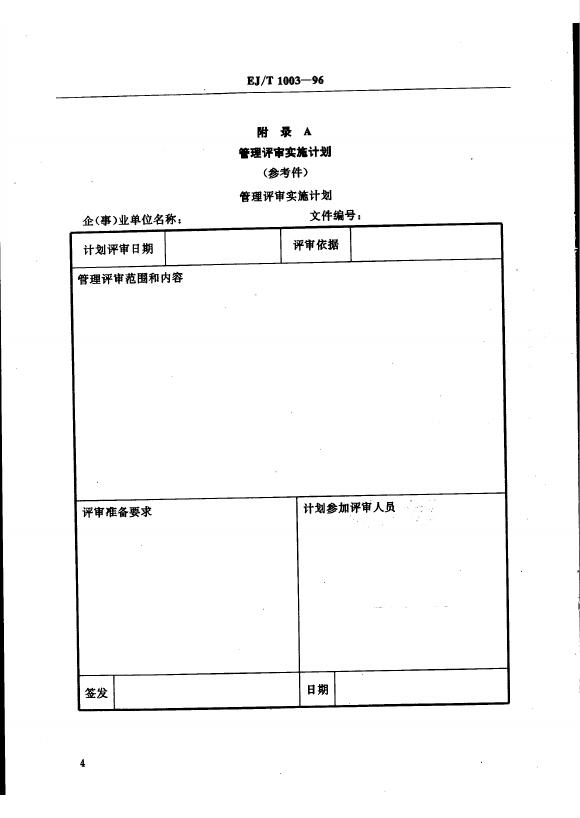 EJ/T 1003—96

附 录 A
管理评审实施计划
（参考件）

管理评审实施计划

企(事)业单位名称：　　　　　　　　　文件编号：

| 计划评审日期 |  | 评审依据 |  |
|---|---|---|---|
| 管理评审范围和内容 | | | |
| 评审准备要求 | | 计划参加评审人员 | |
| 签发 |  | 日期 |  |

4